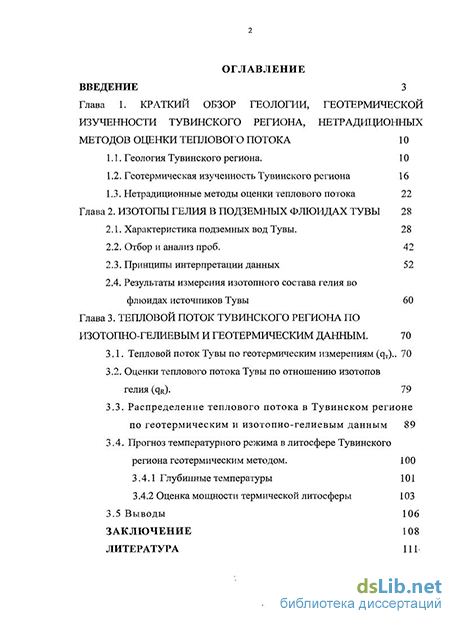 2

ОГЛАВЛЕНИЕ

ВВЕДЕНИЕ 3

Глава 1. КРАТКИЙ ОБЗОР ГЕОЛОГИИ, ГЕОТЕРМИЧЕСКОЙ ИЗУЧЕННОСТИ ТУВИНСКОГО РЕГИОНА, НЕТРАДИЦИОННЫХ МЕТОДОВ ОЦЕНКИ ТЕПЛОВОГО ПОТОКА 10

1.1. Геология Тувинского региона. 10

1.2. Геотермическая изученность Тувинского региона 16

1.3. Нетрадиционные методы оценки теплового потока 22

Глава 2. ИЗОТОПЫ ГЕЛИЯ В ПОДЗЕМНЫХ ФЛЮИДАХ ТУВЫ 28

2.1. Характеристика подземных вод Тувы. 28

2.2. Отбор и анализ проб. 42

2.3. Принципы интерпретации данных 52

2.4. Результаты измерения изотопного состава гелия во флюидах источников Тувы 60

Глава 3. ТЕПЛОВОЙ ПОТОК ТУВИНСКОГО РЕГИОНА ПО ИЗОТОПНО-ГЕЛИЕВЫМ И ГЕОТЕРМИЧЕСКИМ ДАННЫМ. 70

3.1. Тепловой поток Тувы по геотермическим измерениям ($q_T$).. 70

3.2. Оценки теплового потока Тувы по отношению изотопов гелия ($q_R$). 79

3.3. Распределение теплового потока в Тувинском регионе по геотермическим и изотопно-гелиевым данным 89

3.4. Прогноз температурного режима в литосфере Тувинского региона геотермическим методом. 100

3.4.1 Глубинные температуры 101

3.4.2 Оценка мощности термической литосферы 103

3.5 Выводы 106

ЗАКЛЮЧЕНИЕ 108

ЛИТЕРАТУРА 111

dsLib.net
библиотека диссертаций